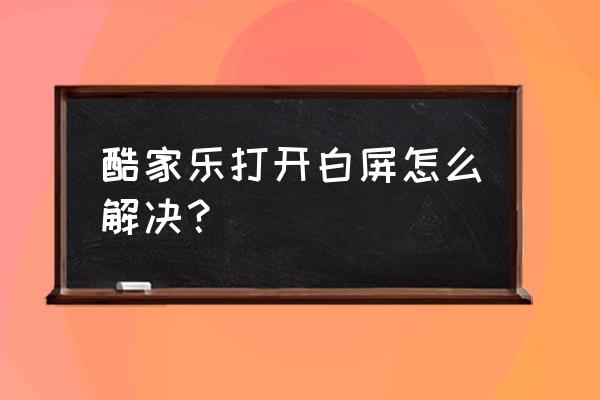 酷家乐打开白屏怎么解决？